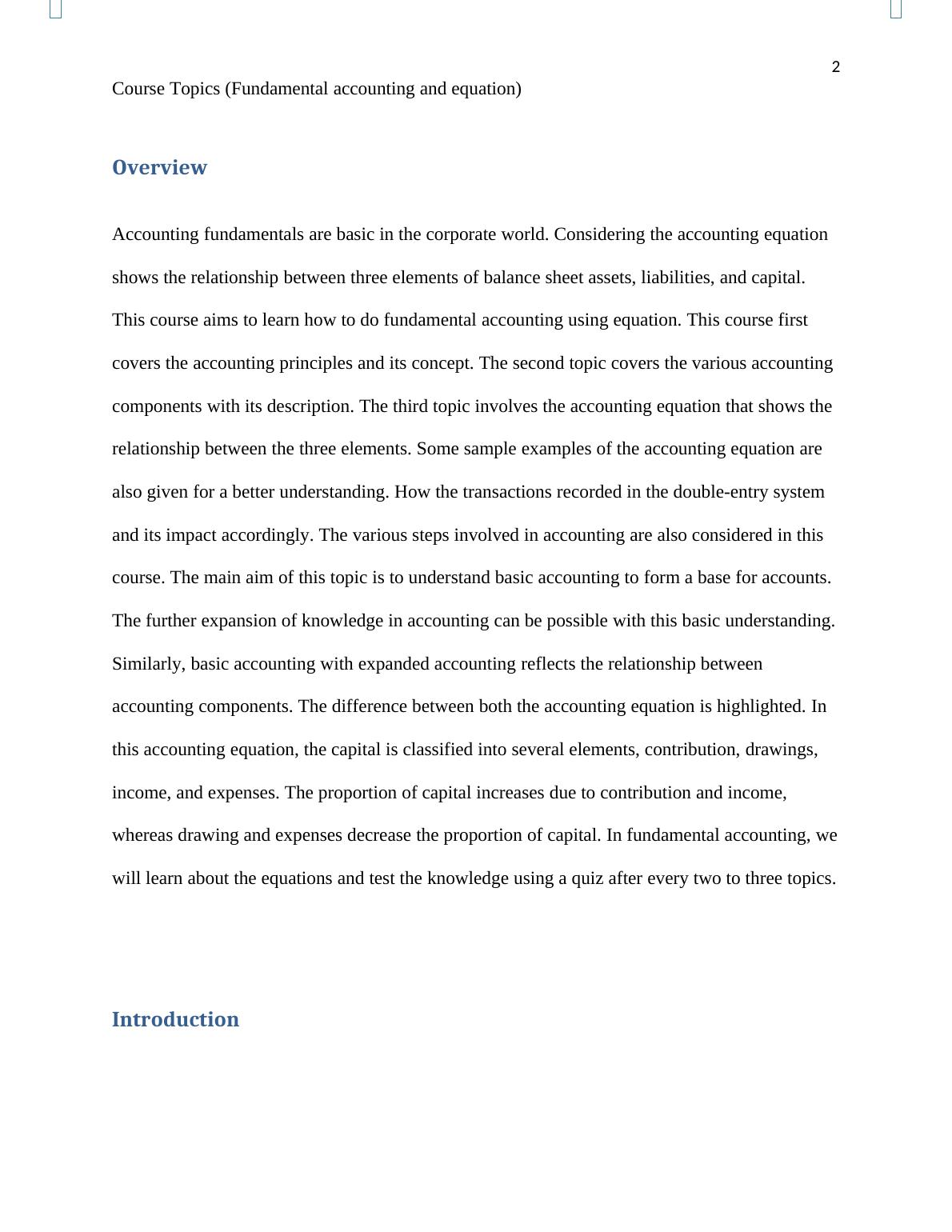 2

Course Topics (Fundamental accounting and equation)

Overview

Accounting fundamentals are basic in the corporate world. Considering the accounting equation shows the relationship between three elements of balance sheet assets, liabilities, and capital. This course aims to learn how to do fundamental accounting using equation. This course first covers the accounting principles and its concept. The second topic covers the various accounting components with its description. The third topic involves the accounting equation that shows the relationship between the three elements. Some sample examples of the accounting equation are also given for a better understanding. How the transactions recorded in the double-entry system and its impact accordingly. The various steps involved in accounting are also considered in this course. The main aim of this topic is to understand basic accounting to form a base for accounts. The further expansion of knowledge in accounting can be possible with this basic understanding. Similarly, basic accounting with expanded accounting reflects the relationship between accounting components. The difference between both the accounting equation is highlighted. In this accounting equation, the capital is classified into several elements, contribution, drawings, income, and expenses. The proportion of capital increases due to contribution and income, whereas drawing and expenses decrease the proportion of capital. In fundamental accounting, we will learn about the equations and test the knowledge using a quiz after every two to three topics.

Introduction